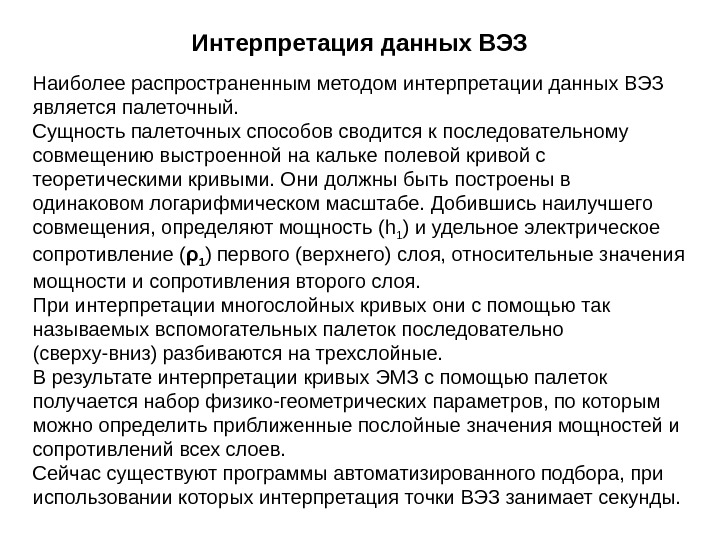 Интерпретация данных ВЭЗ

Наиболее распространенным методом интерпретации данных ВЭЗ является палеточный.

Сущность палеточных способов сводится к последовательному совмещению выстроенной на кальке полевой кривой с теоретическими кривыми. Они должны быть построены в одинаковом логарифмическом масштабе. Добившись наилучшего совмещения, определяют мощность ($h_1$) и удельное электрическое сопротивление ($\rho_1$) первого (верхнего) слоя, относительные значения мощности и сопротивления второго слоя.

При интерпретации многослойных кривых они с помощью так называемых вспомогательных палеток последовательно (сверху-вниз) разбиваются на трехслойные.

В результате интерпретации кривых ЭМЗ с помощью палеток получается набор физико-геометрических параметров, по которым можно определить приближенные послойные значения мощностей и сопротивлений всех слоев.

Сейчас существуют программы автоматизированного подбора, при использовании которых интерпретация точки ВЭЗ занимает секунды.